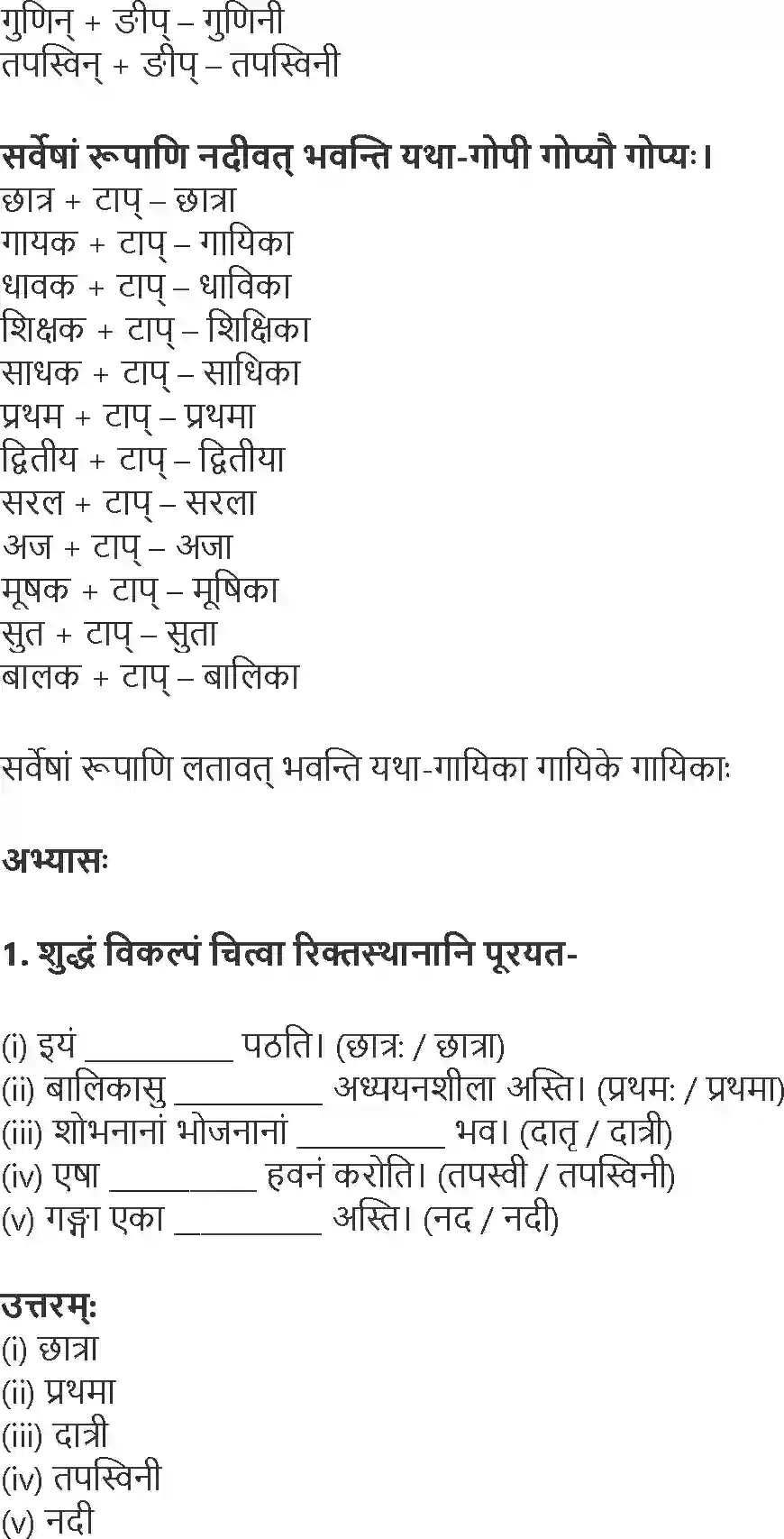 गुणिन् + ङीप् – गुणिनी
तपस्विन् + ङीप् – तपस्विनी

सर्वेषां रूपाणि नदीवत् भवन्ति यथा-गोपी गोप्यौ गोप्यः।
छात्र + टाप् – छात्रा
गायक + टाप् – गायिका
धावक + टाप् – धाविका
शिक्षक + टाप् – शिक्षिका
साधक + टाप् – साधिका
प्रथम + टाप् – प्रथमा
द्वितीय + टाप् – द्वितीया
सरल + टाप् – सरला
अज + टाप् – अजा
मूषक + टाप् – मूषिका
सुत + टाप् – सुता
बालक + टाप् – बालिका

सर्वेषां रूपाणि लतावत् भवन्ति यथा-गायिका गायिके गायिकाः

अभ्यासः

1. शुद्धं विकल्पं चित्वा रिक्तस्थानानि पूरयत-

(i) इयं _________ पठति। (छात्रः / छात्रा)
(ii) बालिकासु _________ अध्ययनशीला अस्ति। (प्रथमः / प्रथमा)
(iii) शोभनानां भोजनानां _________ भव। (दातृ / दात्री)
(iv) एषा _________ हवनं करोति। (तपस्वी / तपस्विनी)
(v) गङ्गा एका _________ अस्ति। (नद / नदी)

उत्तरम्:
(i) छात्रा
(ii) प्रथमा
(iii) दात्री
(iv) तपस्विनी
(v) नदी